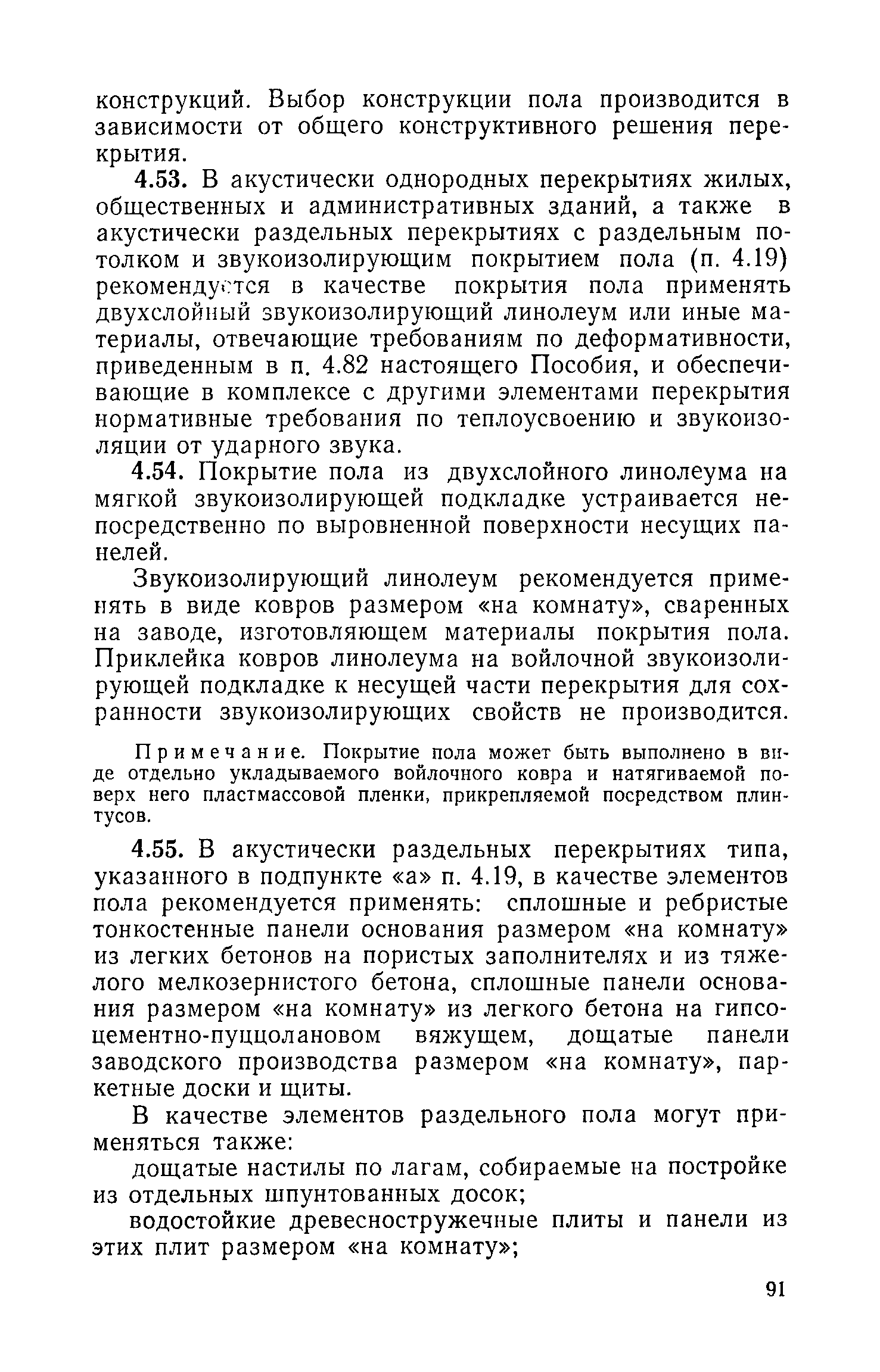 конструкций. Выбор конструкции пола производится в зависимости от общего конструктивного решения перекрытия.

4.53. В акустически однородных перекрытиях жилых, общественных и административных зданий, а также в акустически раздельных перекрытиях с раздельным потолком и звукоизолирующим покрытием пола (п. 4.19) рекомендуется в качестве покрытия пола применять двухслойный звукоизолирующий линолеум или иные материалы, отвечающие требованиям по деформативности, приведенным в п. 4.82 настоящего Пособия, и обеспечивающие в комплексе с другими элементами перекрытия нормативные требования по теплоусвоению и звукоизоляции от ударного звука.

4.54. Покрытие пола из двухслойного линолеума на мягкой звукоизолирующей подкладке устраивается непосредственно по выровненной поверхности несущих панелей.

Звукоизолирующий линолеум рекомендуется применять в виде ковров размером «на комнату», сваренных на заводе, изготовляющем материалы покрытия пола. Приклейка ковров линолеума на войлочной звукоизолирующей подкладке к несущей части перекрытия для сохранности звукоизолирующих свойств не производится.

Примечание. Покрытие пола может быть выполнено в виде отдельно укладываемого войлочного ковра и натягиваемой поверх него пластмассовой пленки, прикрепляемой посредством плинтусов.

4.55. В акустически раздельных перекрытиях типа, указанного в подпункте «а» п. 4.19, в качестве элементов пола рекомендуется применять: сплошные и ребристые тонкостенные панели основания размером «на комнату» из легких бетонов на пористых заполнителях и из тяжелого мелкозернистого бетона, сплошные панели основания размером «на комнату» из легкого бетона на гипсоцементно-пуццолановом вяжущем, дощатые панели заводского производства размером «на комнату», паркетные доски и щиты.

В качестве элементов раздельного пола могут применяться также:

дощатые настилы по лагам, собираемые на постройке из отдельных шпунтованных досок;

водостойкие древесностружечные плиты и панели из этих плит размером «на комнату»;

91